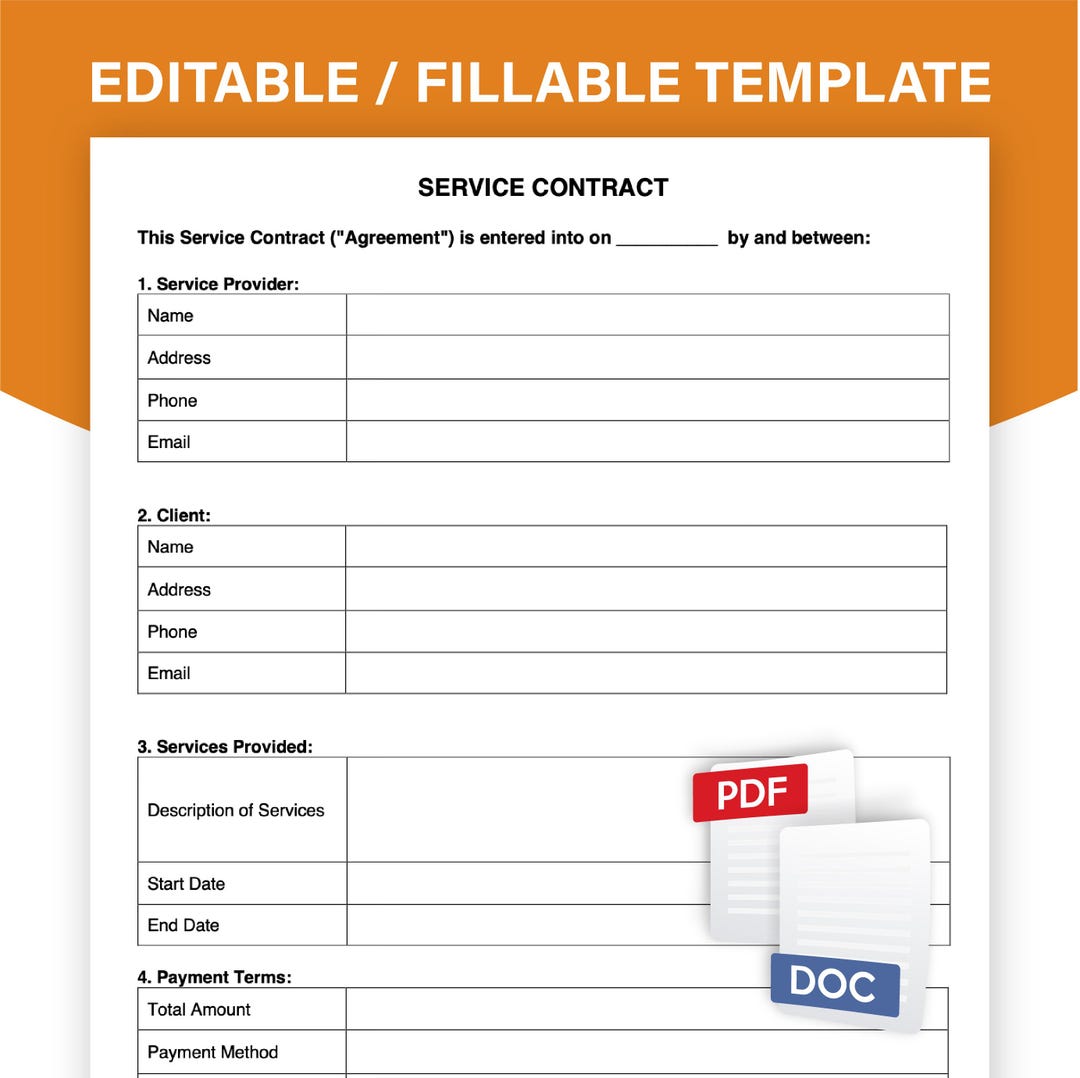 EDITABLE / FILLABLE TEMPLATE

SERVICE CONTRACT

This Service Contract ("Agreement") is entered into on __________ by and between:

1. Service Provider:

| Name | |
|---|---|
| Address | |
| Phone | |
| Email | |

2. Client:

| Name | |
|---|---|
| Address | |
| Phone | |
| Email | |

3. Services Provided:

| Description of Services | |
|---|---|
| Start Date | |
| End Date | |

PDF

DOC

4. Payment Terms:

| Total Amount | |
|---|---|
| Payment Method | |